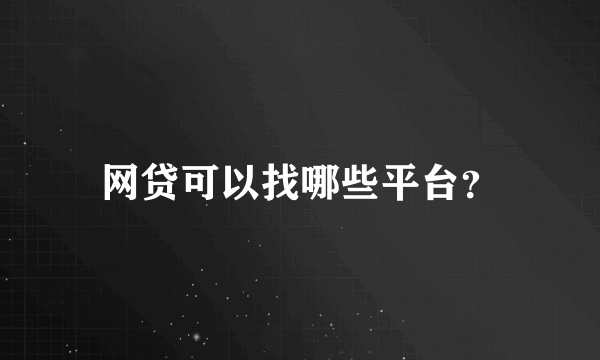 网贷可以找哪些平台?